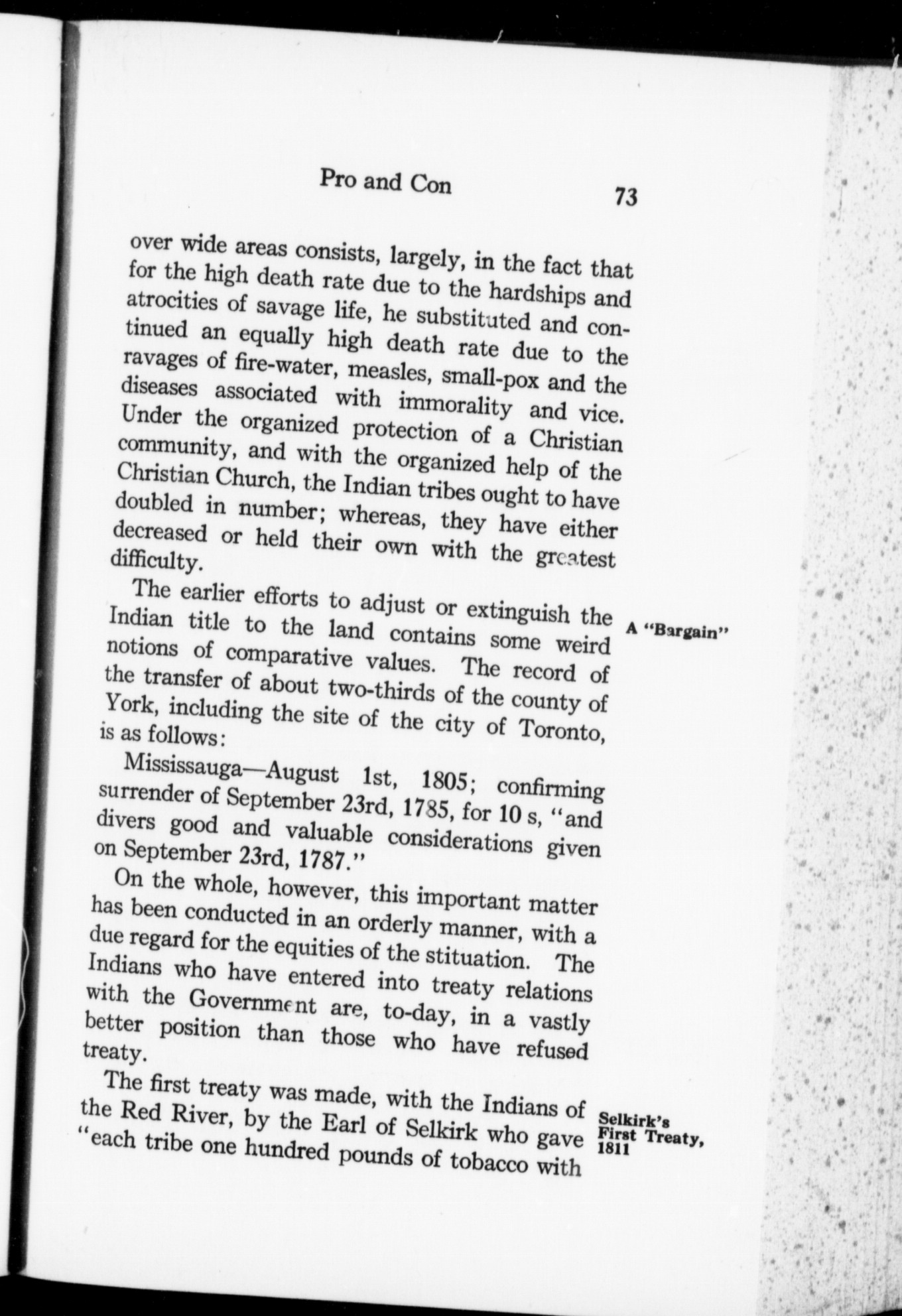 Pro and Con 73

over wide areas consists, largely, in the fact that for the high death rate due to the hardships and atrocities of savage life, he substituted and continued an equally high death rate due to the ravages of fire-water, measles, small-pox and the diseases associated with immorality and vice. Under the organized protection of a Christian community, and with the organized help of the Christian Church, the Indian tribes ought to have doubled in number; whereas, they have either decreased or held their own with the greatest difficulty.

A "Bargain"

The earlier efforts to adjust or extinguish the Indian title to the land contains some weird notions of comparative values. The record of the transfer of about two-thirds of the county of York, including the site of the city of Toronto, is as follows:

Mississauga—August 1st, 1805; confirming surrender of September 23rd, 1785, for 10 s, "and divers good and valuable considerations given on September 23rd, 1787."

On the whole, however, this important matter has been conducted in an orderly manner, with a due regard for the equities of the stituation. The Indians who have entered into treaty relations with the Government are, to-day, in a vastly better position than those who have refused treaty.

Selkirk's First Treaty, 1811

The first treaty was made, with the Indians of the Red River, by the Earl of Selkirk who gave "each tribe one hundred pounds of tobacco with